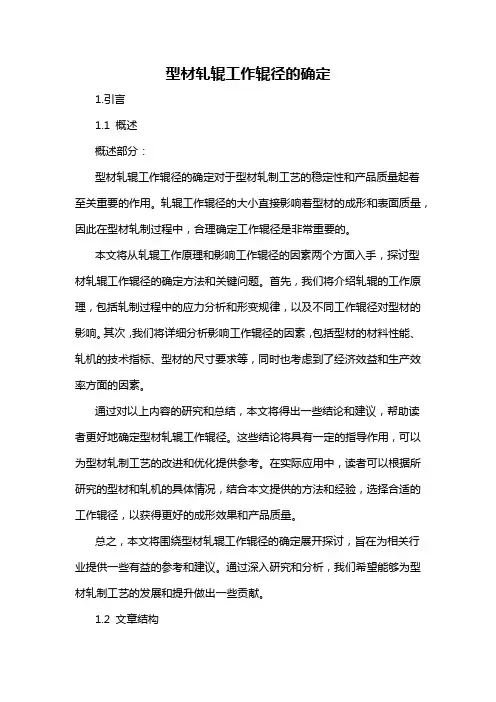 型材轧辊工作辊径的确定

1.引言

1.1 概述

概述部分：

型材轧辊工作辊径的确定对于型材轧制工艺的稳定性和产品质量起着至关重要的作用。轧辊工作辊径的大小直接影响着型材的成形和表面质量，因此在型材轧制过程中，合理确定工作辊径是非常重要的。

本文将从轧辊工作原理和影响工作辊径的因素两个方面入手，探讨型材轧辊工作辊径的确定方法和关键问题。首先，我们将介绍轧辊的工作原理，包括轧制过程中的应力分析和形变规律，以及不同工作辊径对型材的影响。其次，我们将详细分析影响工作辊径的因素，包括型材的材料性能、轧机的技术指标、型材的尺寸要求等，同时也考虑到了经济效益和生产效率方面的因素。

通过对以上内容的研究和总结，本文将得出一些结论和建议，帮助读者更好地确定型材轧辊工作辊径。这些结论将具有一定的指导作用，可以为型材轧制工艺的改进和优化提供参考。在实际应用中，读者可以根据所研究的型材和轧机的具体情况，结合本文提供的方法和经验，选择合适的工作辊径，以获得更好的成形效果和产品质量。

总之，本文将围绕型材轧辊工作辊径的确定展开探讨，旨在为相关行业提供一些有益的参考和建议。通过深入研究和分析，我们希望能够为型材轧制工艺的发展和提升做出一些贡献。

1.2 文章结构